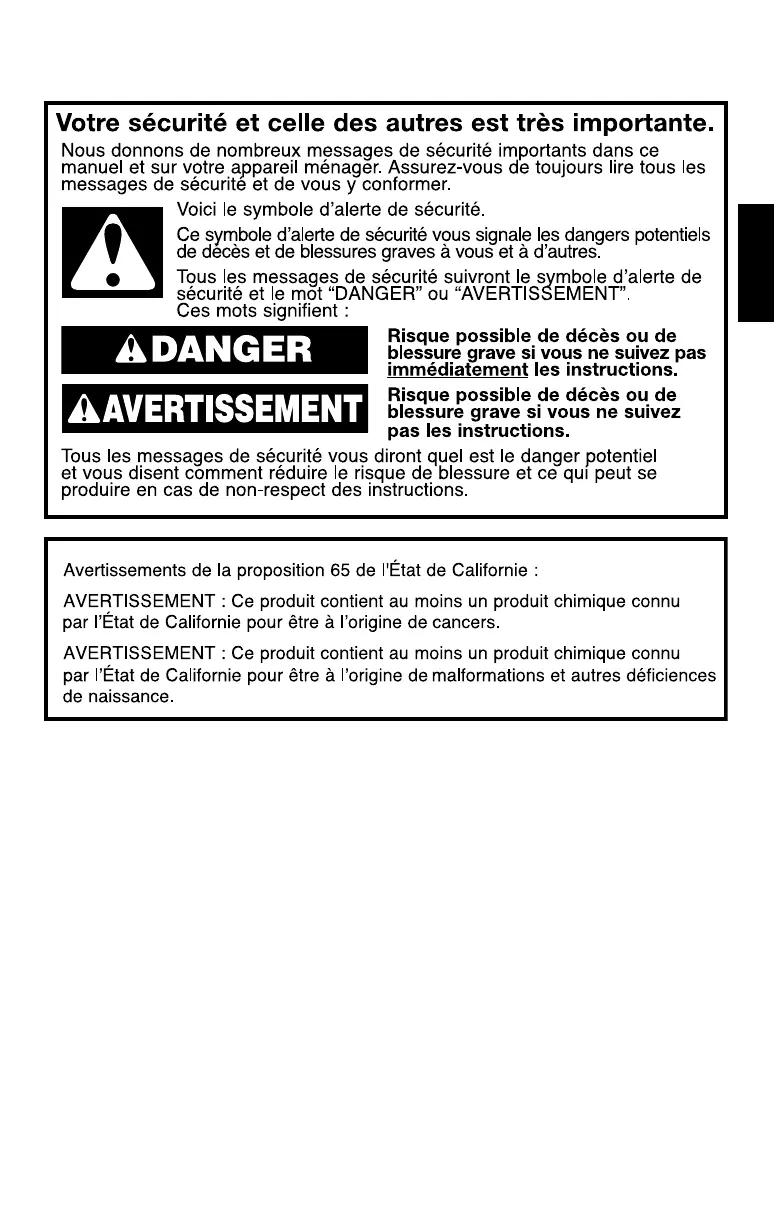 Votre sécurité et celle des autres est très importante.

Nous donnons de nombreux messages de sécurité importants dans ce manuel et sur votre appareil ménager. Assurez-vous de toujours lire tous les messages de sécurité et de vous y conformer.

Voici le symbole d'alerte de sécurité.

Ce symbole d'alerte de sécurité vous signale les dangers potentiels de décès et de blessures graves à vous et à d'autres.

Tous les messages de sécurité suivront le symbole d'alerte de sécurité et le mot "DANGER" ou "AVERTISSEMENT". Ces mots signifient :

DANGER

Risque possible de décès ou de blessure grave si vous ne suivez pas immédiatement les instructions.

AVERTISSEMENT

Risque possible de décès ou de blessure grave si vous ne suivez pas les instructions.

Tous les messages de sécurité vous diront quel est le danger potentiel et vous disent comment réduire le risque de blessure et ce qui peut se produire en cas de non-respect des instructions.

Avertissements de la proposition 65 de l'État de Californie :

AVERTISSEMENT : Ce produit contient au moins un produit chimique connu par l'État de Californie pour être à l'origine de cancers.

AVERTISSEMENT : Ce produit contient au moins un produit chimique connu par l'État de Californie pour être à l'origine de malformations et autres déficiences de naissance.